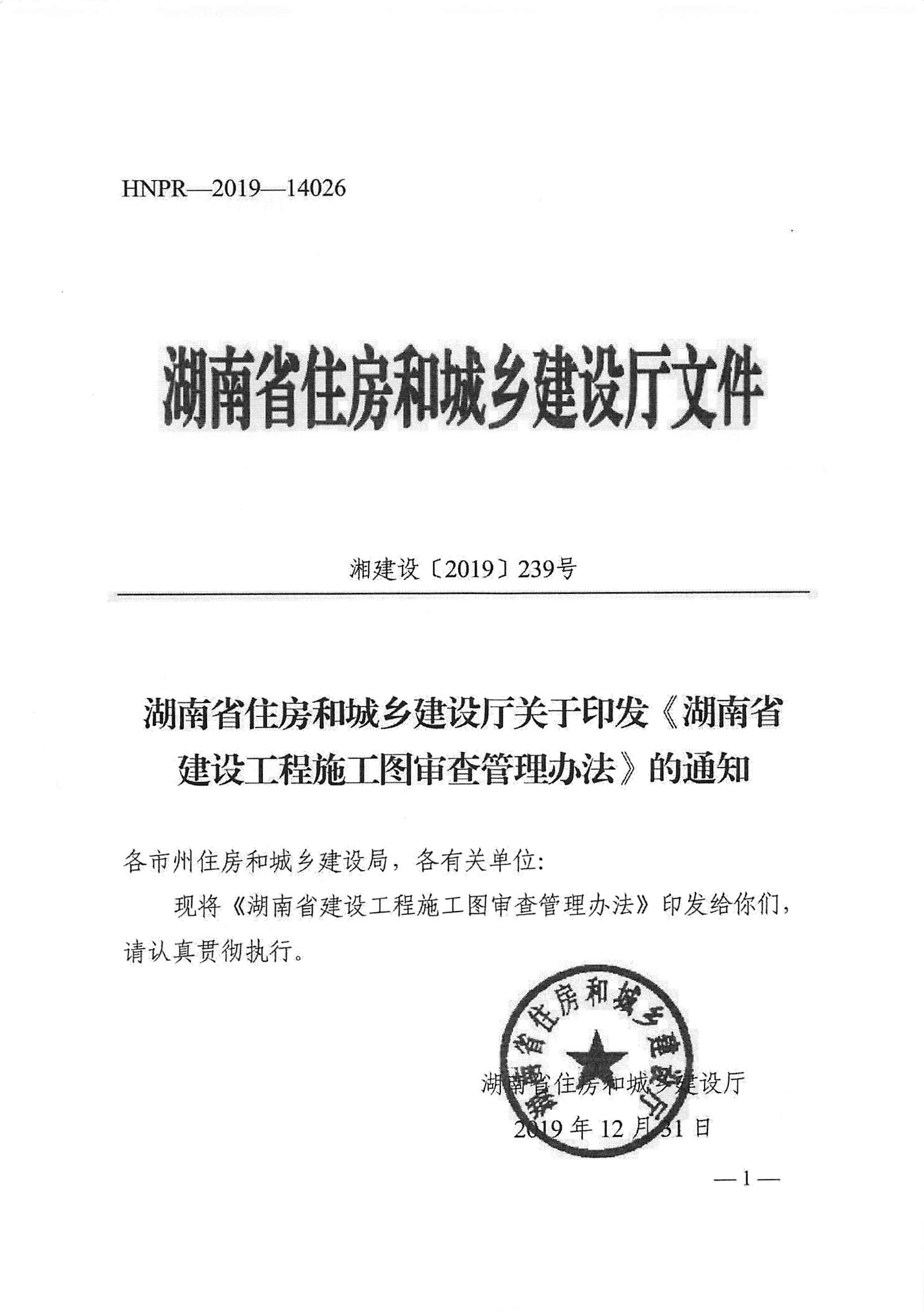 HNPR—2019—14026

湖南省住房和城乡建设厅文件

湘建设〔2019〕239号

湖南省住房和城乡建设厅关于印发《湖南省建设工程施工图审查管理办法》的通知

各市州住房和城乡建设局，各有关单位：

现将《湖南省建设工程施工图审查管理办法》印发给你们，请认真贯彻执行。

湖南省住房和城乡建设厅

湖南省住房和城乡建设厅

2019年12月31日

—1—